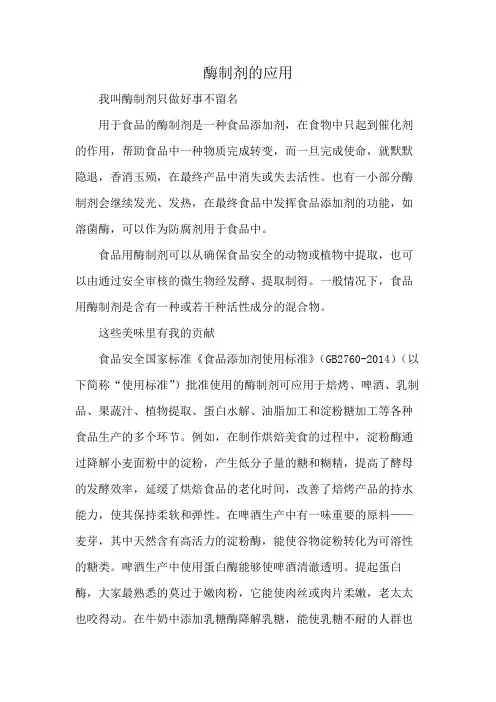 酶制剂的应用

我叫酶制剂只做好事不留名

用于食品的酶制剂是一种食品添加剂，在食物中只起到催化剂的作用，帮助食品中一种物质完成转变，而一旦完成使命，就默默隐退，香消玉殒，在最终产品中消失或失去活性。也有一小部分酶制剂会继续发光、发热，在最终食品中发挥食品添加剂的功能，如溶菌酶，可以作为防腐剂用于食品中。

食品用酶制剂可以从确保食品安全的动物或植物中提取，也可以由通过安全审核的微生物经发酵、提取制得。一般情况下，食品用酶制剂是含有一种或若干种活性成分的混合物。

这些美味里有我的贡献

食品安全国家标准《食品添加剂使用标准》(GB2760-2014)（以下简称“使用标准”）批准使用的酶制剂可应用于焙烤、啤酒、乳制品、果蔬汁、植物提取、蛋白水解、油脂加工和淀粉糖加工等各种食品生产的多个环节。例如，在制作烘焙美食的过程中，淀粉酶通过降解小麦面粉中的淀粉，产生低分子量的糖和糊精，提高了酵母的发酵效率，延缓了烘焙食品的老化时间，改善了焙烤产品的持水能力，使其保持柔软和弹性。在啤酒生产中有一味重要的原料——麦芽，其中天然含有高活力的淀粉酶，能使谷物淀粉转化为可溶性的糖类。啤酒生产中使用蛋白酶能够使啤酒清澈透明。提起蛋白酶，大家最熟悉的莫过于嫩肉粉，它能使肉丝或肉片柔嫩，老太太也咬得动。在牛奶中添加乳糖酶降解乳糖，能使乳糖不耐的人群也